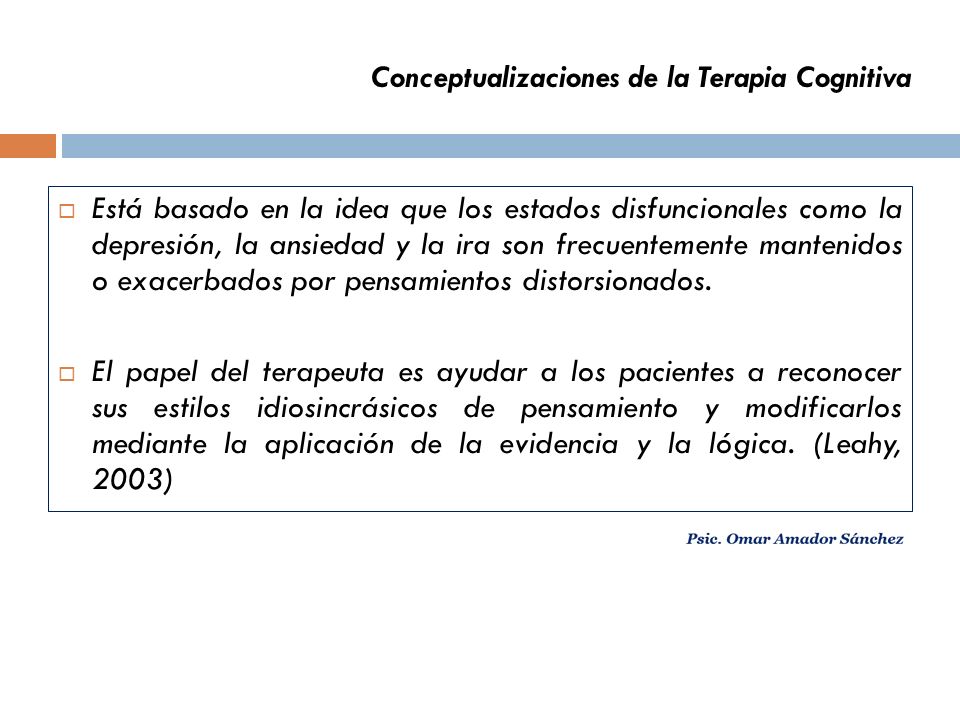 Conceptualizaciones de la Terapia Cognitiva

□ Está basado en la idea que los estados disfuncionales como la depresión, la ansiedad y la ira son frecuentemente mantenidos o exacerbados por pensamientos distorsionados.

□ El papel del terapeuta es ayudar a los pacientes a reconocer sus estilos idiosincrásicos de pensamiento y modificarlos mediante la aplicación de la evidencia y la lógica. (Leahy, 2003)

Psic. Omar Amador Sánchez